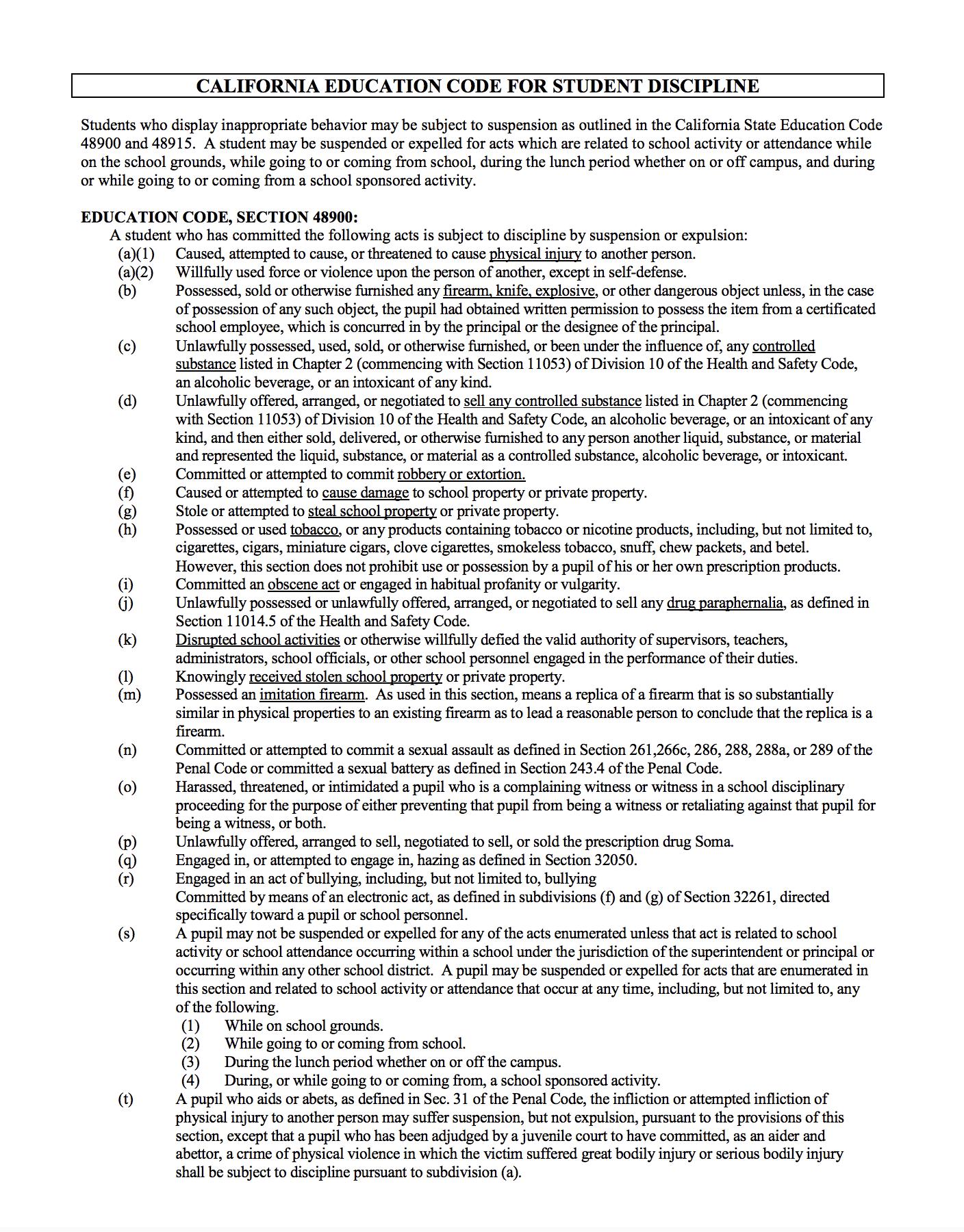 CALIFORNIA EDUCATION CODE FOR STUDENT DISCIPLINE

Students who display inappropriate behavior may be subject to suspension as outlined in the California State Education Code 48900 and 48915. A student may be suspended or expelled for acts which are related to school activity or attendance while on the school grounds, while going to or coming from school, during the lunch period whether on or off campus, and during or while going to or coming from a school sponsored activity.

EDUCATION CODE, SECTION 48900:
A student who has committed the following acts is subject to discipline by suspension or expulsion:
(a)(1) Caused, attempted to cause, or threatened to cause physical injury to another person.
(a)(2) Willfully used force or violence upon the person of another, except in self-defense.
(b) Possessed, sold or otherwise furnished any firearm, knife, explosive, or other dangerous object unless, in the case of possession of any such object, the pupil had obtained written permission to possess the item from a certificated school employee, which is concurred in by the principal or the designee of the principal.
(c) Unlawfully possessed, used, sold, or otherwise furnished, or been under the influence of, any controlled substance listed in Chapter 2 (commencing with Section 11053) of Division 10 of the Health and Safety Code, an alcoholic beverage, or an intoxicant of any kind.
(d) Unlawfully offered, arranged, or negotiated to sell any controlled substance listed in Chapter 2 (commencing with Section 11053) of Division 10 of the Health and Safety Code, an alcoholic beverage, or an intoxicant of any kind, and then either sold, delivered, or otherwise furnished to any person another liquid, substance, or material and represented the liquid, substance, or material as a controlled substance, alcoholic beverage, or intoxicant.
(e) Committed or attempted to commit robbery or extortion.
(f) Caused or attempted to cause damage to school property or private property.
(g) Stole or attempted to steal school property or private property.
(h) Possessed or used tobacco, or any products containing tobacco or nicotine products, including, but not limited to, cigarettes, cigars, miniature cigars, clove cigarettes, smokeless tobacco, snuff, chew packets, and betel. However, this section does not prohibit use or possession by a pupil of his or her own prescription products.
(i) Committed an obscene act or engaged in habitual profanity or vulgarity.
(j) Unlawfully possessed or unlawfully offered, arranged, or negotiated to sell any drug paraphernalia, as defined in Section 11014.5 of the Health and Safety Code.
(k) Disrupted school activities or otherwise willfully defied the valid authority of supervisors, teachers, administrators, school officials, or other school personnel engaged in the performance of their duties.
(l) Knowingly received stolen school property or private property.
(m) Possessed an imitation firearm. As used in this section, means a replica of a firearm that is so substantially similar in physical properties to an existing firearm as to lead a reasonable person to conclude that the replica is a firearm.
(n) Committed or attempted to commit a sexual assault as defined in Section 261,266c, 286, 288, 288a, or 289 of the Penal Code or committed a sexual battery as defined in Section 243.4 of the Penal Code.
(o) Harassed, threatened, or intimidated a pupil who is a complaining witness or witness in a school disciplinary proceeding for the purpose of either preventing that pupil from being a witness or retaliating against that pupil for being a witness, or both.
(p) Unlawfully offered, arranged to sell, negotiated to sell, or sold the prescription drug Soma.
(q) Engaged in, or attempted to engage in, hazing as defined in Section 32050.
(r) Engaged in an act of bullying, including, but not limited to, bullying
Committed by means of an electronic act, as defined in subdivisions (f) and (g) of Section 32261, directed specifically toward a pupil or school personnel.
(s) A pupil may not be suspended or expelled for any of the acts enumerated unless that act is related to school activity or school attendance occurring within a school under the jurisdiction of the superintendent or principal or occurring within any other school district. A pupil may be suspended or expelled for acts that are enumerated in this section and related to school activity or attendance that occur at any time, including, but not limited to, any of the following.
(1) While on school grounds.
(2) While going to or coming from school.
(3) During the lunch period whether on or off the campus.
(4) During, or while going to or coming from, a school sponsored activity.
(t) A pupil who aids or abets, as defined in Sec. 31 of the Penal Code, the infliction or attempted infliction of physical injury to another person may suffer suspension, but not expulsion, pursuant to the provisions of this section, except that a pupil who has been adjudged by a juvenile court to have committed, as an aider and abettor, a crime of physical violence in which the victim suffered great bodily injury or serious bodily injury shall be subject to discipline pursuant to subdivision (a).